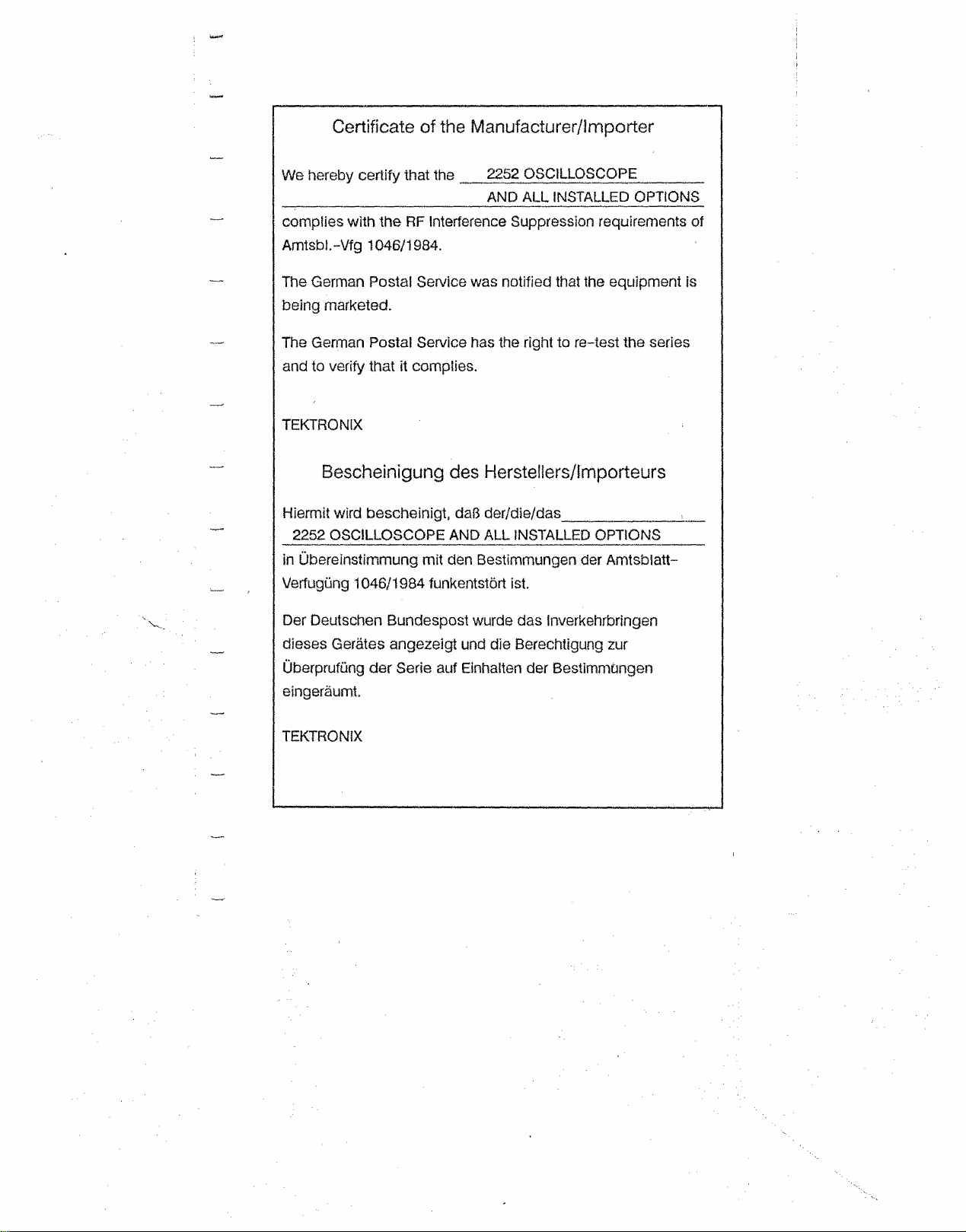 Certificate of the Manufacturer/Importer

We hereby certify that the 2252 OSCILLOSCOPE AND ALL INSTALLED OPTIONS complies with the RF Interference Suppression requirements of Amtsbl.-Vfg 1046/1984.

The German Postal Service was notified that the equipment is being marketed.

The German Postal Service has the right to re-test the series and to verify that it complies.

TEKTRONIX

Bescheinigung des Herstellers/Importeurs

Hiermit wird bescheinigt, daß der/die/das 2252 OSCILLOSCOPE AND ALL INSTALLED OPTIONS in Übereinstimmung mit den Bestimmungen der Amtsblatt-Verfugüng 1046/1984 funkentstört ist.

Der Deutschen Bundespost wurde das Inverkehrbringen dieses Gerätes angezeigt und die Berechtigung zur Überprufüng der Serie auf Einhalten der Bestimmüngen eingeräumt.

TEKTRONIX